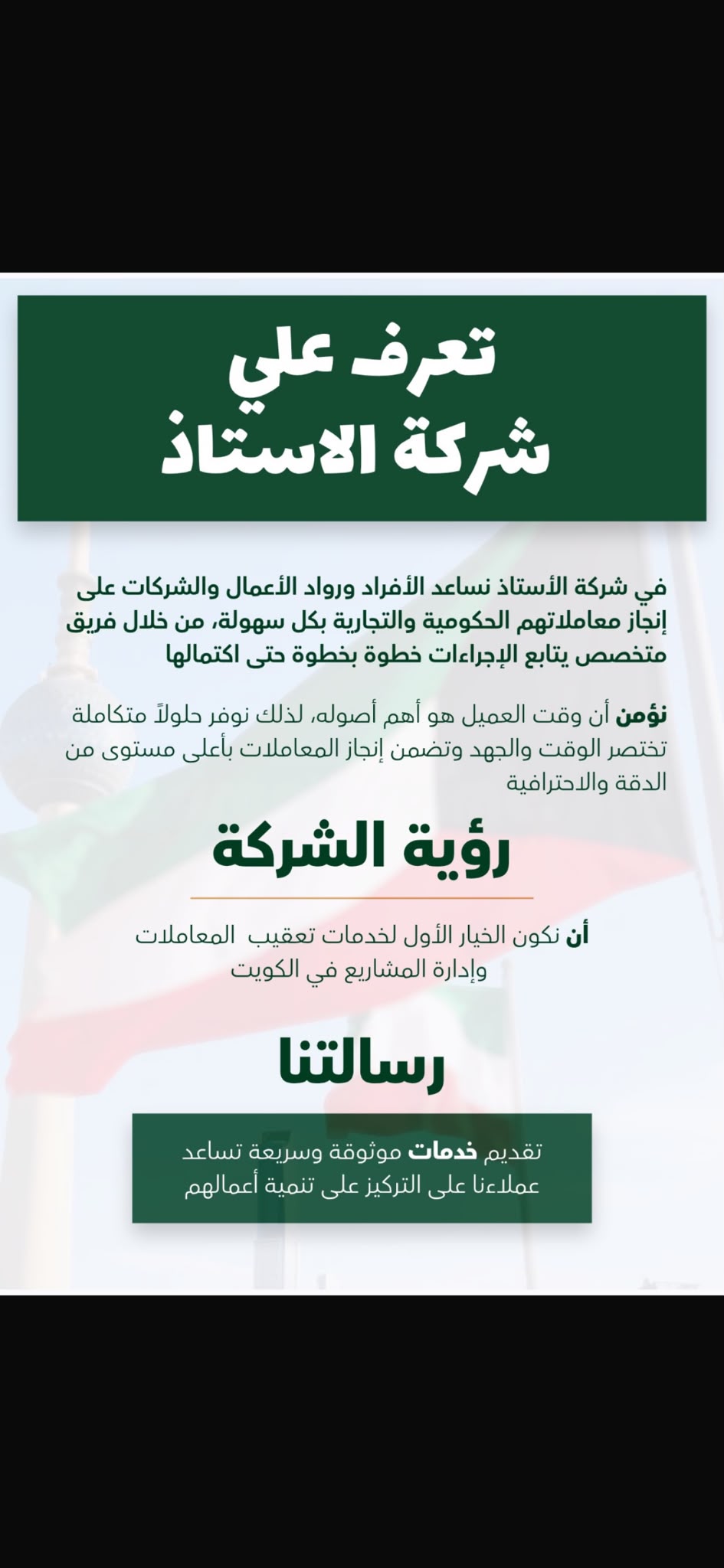 تعرف علي
شركة الاستاذ

في شركة الأستاذ نساعد الأفراد ورواد الأعمال والشركات على إنجاز معاملاتهم الحكومية والتجارية بكل سهولة، من خلال فريق متخصص يتابع الإجراءات خطوة بخطوة حتى اكتمالها

نؤمن أن وقت العميل هو أهم أصوله، لذلك نوفر حلولاً متكاملة تختصر الوقت والجهد وتضمن إنجاز المعاملات بأعلى مستوى من الدقة والاحترافية

رؤية الشركة

أن نكون الخيار الأول لخدمات تعقيب المعاملات وإدارة المشاريع في الكويت

رسالتنا

تقديم خدمات موثوقة وسريعة تساعد عملاءنا على التركيز على تنمية أعمالهم